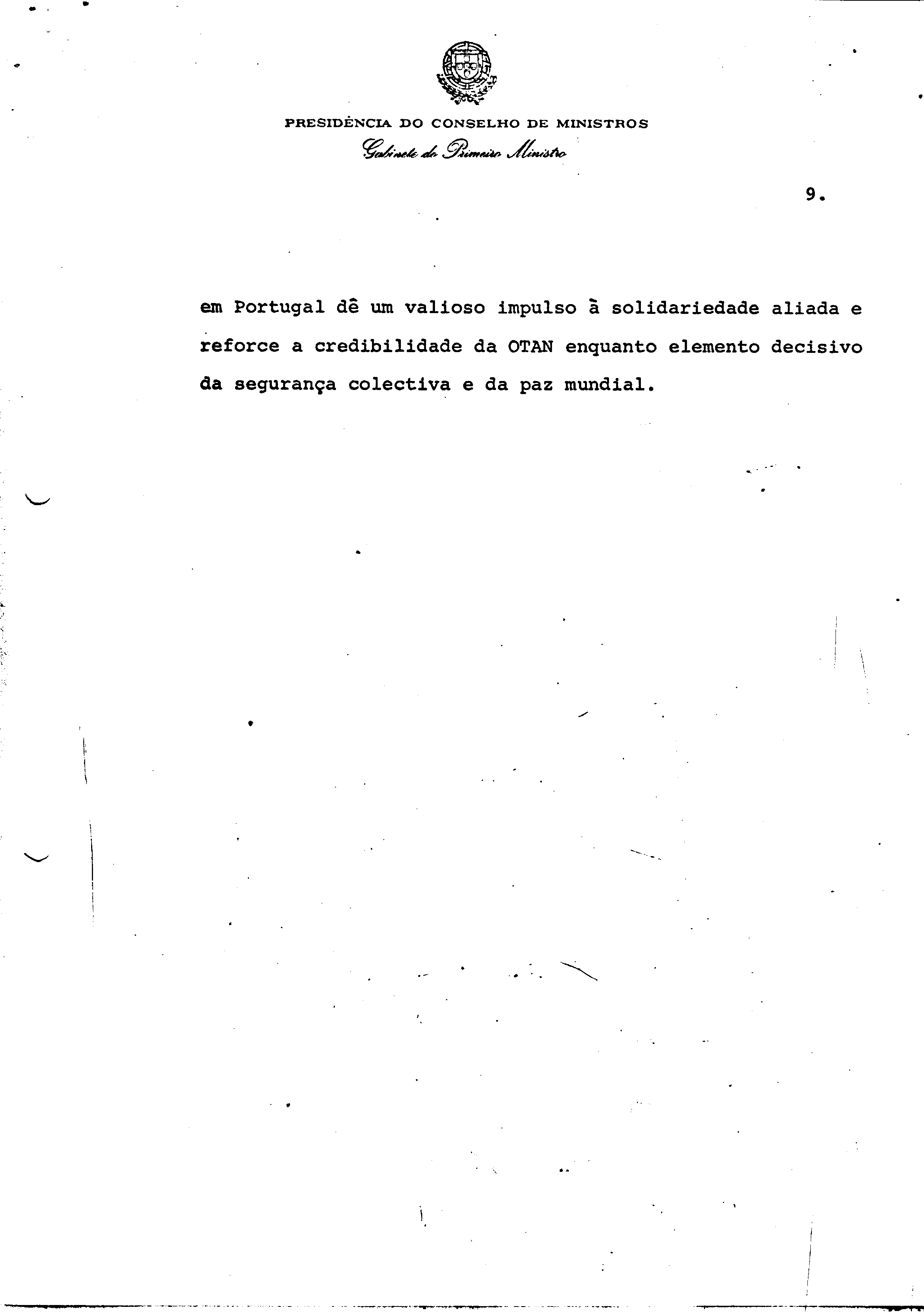 PRESIDÊNCIA DO CONSELHO DE MINISTROS
Gabinete do Primeiro Ministro

9.

em Portugal dê um valioso impulso à solidariedade aliada e reforce a credibilidade da OTAN enquanto elemento decisivo da segurança colectiva e da paz mundial.